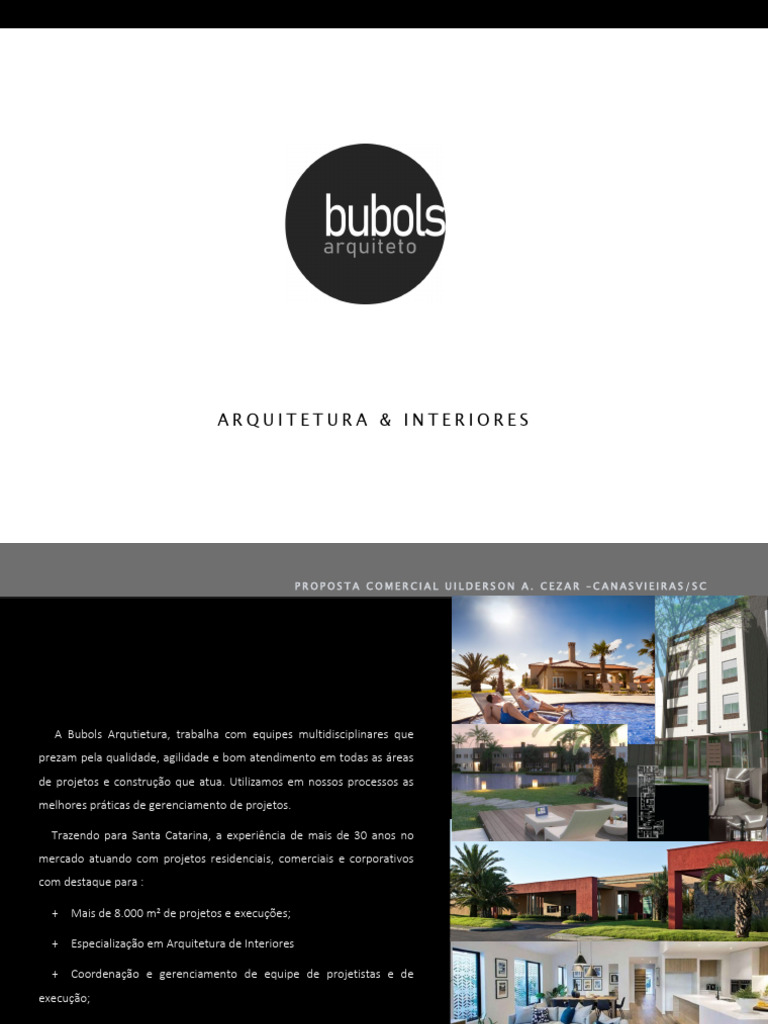 bubols
arquiteto

ARQUITETURA & INTERIORES

PROPOSTA COMERCIAL UILDERSON A. CEZAR –CANASVIEIRAS/SC

A Bubols Arqutietura, trabalha com equipes multidisciplinares que prezam pela qualidade, agilidade e bom atendimento em todas as áreas de projetos e construção que atua. Utilizamos em nossos processos as melhores práticas de gerenciamento de projetos.

Trazendo para Santa Catarina, a experiência de mais de 30 anos no mercado atuando com projetos residenciais, comerciais e corporativos com destaque para :

+ Mais de 8.000 m² de projetos e execuções;

+ Especialização em Arquitetura de Interiores

+ Coordenação e gerenciamento de equipe de projetistas e de execução;